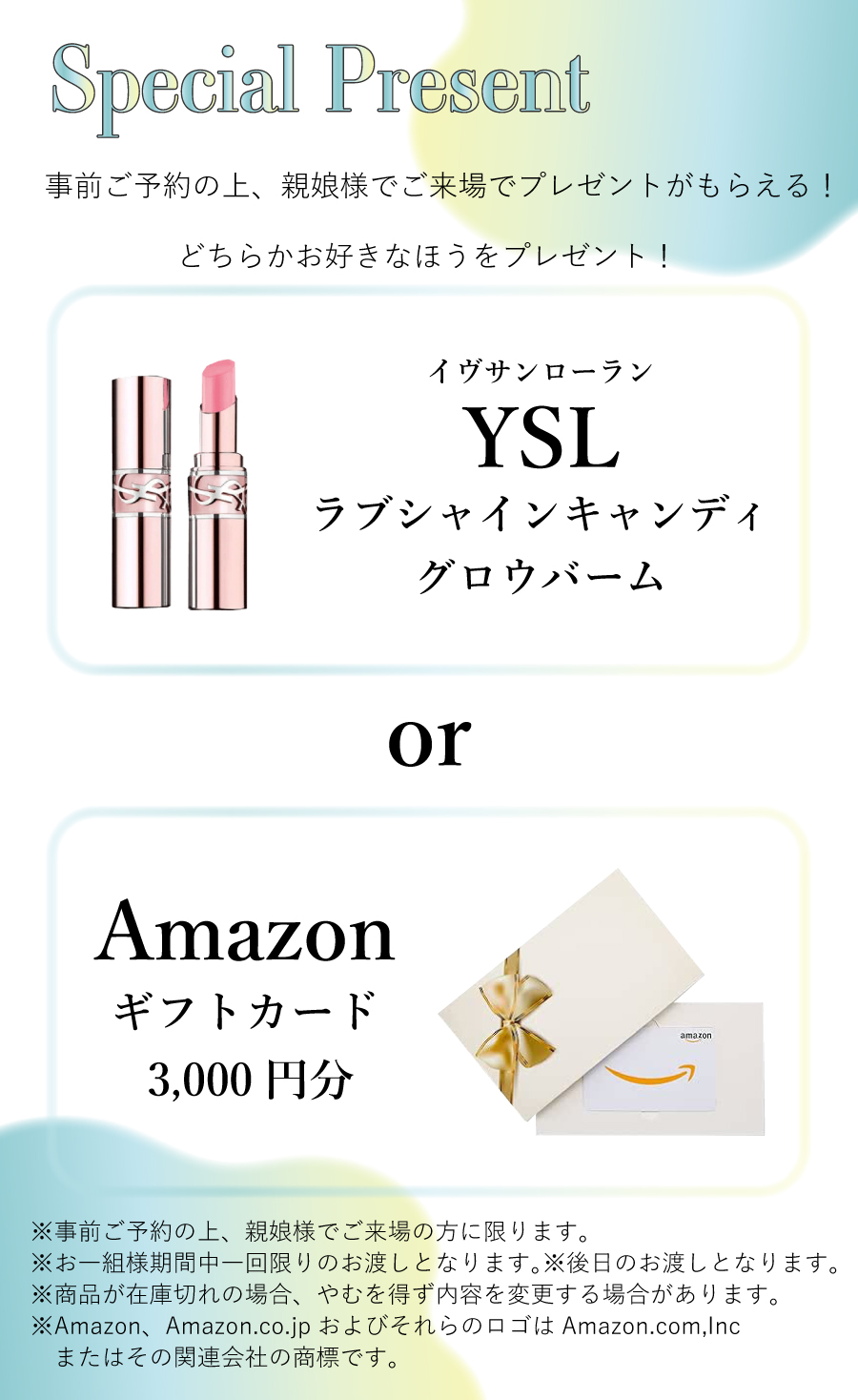 Special Present

事前ご予約の上、親娘様でご来場でプレゼントがもらえる！

どちらかお好きなほうをプレゼント！

イヴサンローラン
YSL
ラブシャインキャンディ
グロウバーム

or

Amazon
ギフトカード
3,000 円分

amazon

※事前ご予約の上、親娘様でご来場の方に限ります。
※お一組様期間中一回限りのお渡しとなります。※後日のお渡しとなります。
※商品が在庫切れの場合、やむを得ず内容を変更する場合があります。
※Amazon、Amazon.co.jp およびそれらのロゴは Amazon.com,Inc またはその関連会社の商標です。